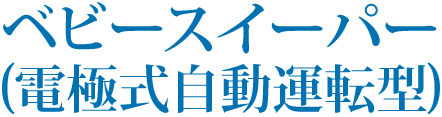 ベビースイーパー
(電極式自動運転型)